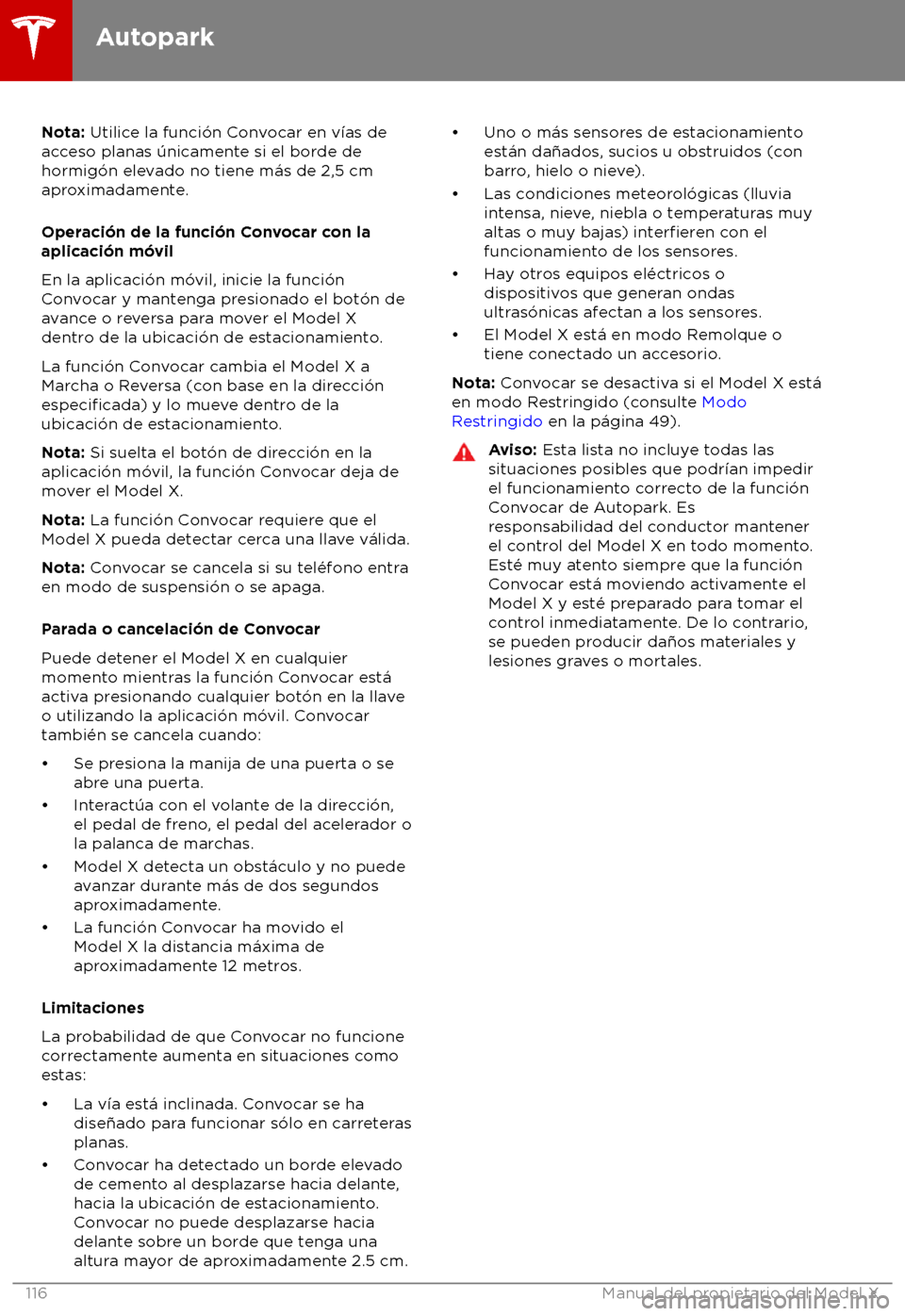 Autopark

Nota: Utilice la función Convocar en vías de acceso planas únicamente si el borde de hormigón elevado no tiene más de 2,5 cm aproximadamente.

Operación de la función Convocar con la aplicación móvil

En la aplicación móvil, inicie la función Convocar y mantenga presionado el botón de avance o reversa para mover el Model X dentro de la ubicación de estacionamiento.

La función Convocar cambia el Model X a Marcha o Reversa (con base en la dirección especificada) y lo mueve dentro de la ubicación de estacionamiento.

Nota: Si suelta el botón de dirección en la aplicación móvil, la función Convocar deja de mover el Model X.

Nota: La función Convocar requiere que el Model X pueda detectar cerca una llave válida.

Nota: Convocar se cancela si su teléfono entra en modo de suspensión o se apaga.

Parada o cancelación de Convocar

Puede detener el Model X en cualquier momento mientras la función Convocar está activa presionando cualquier botón en la llave o utilizando la aplicación móvil. Convocar también se cancela cuando:

• Se presiona la manija de una puerta o se abre una puerta.
• Interactúa con el volante de la dirección, el pedal de freno, el pedal del acelerador o la palanca de marchas.
• Model X detecta un obstáculo y no puede avanzar durante más de dos segundos aproximadamente.
• La función Convocar ha movido el Model X la distancia máxima de aproximadamente 12 metros.

Limitaciones

La probabilidad de que Convocar no funcione correctamente aumenta en situaciones como estas:

• La vía está inclinada. Convocar se ha diseñado para funcionar sólo en carreteras planas.
• Convocar ha detectado un borde elevado de cemento al desplazarse hacia delante, hacia la ubicación de estacionamiento. Convocar no puede desplazarse hacia delante sobre un borde que tenga una altura mayor de aproximadamente 2.5 cm.
• Uno o más sensores de estacionamiento están dañados, sucios u obstruidos (con barro, hielo o nieve).
• Las condiciones meteorológicas (lluvia intensa, nieve, niebla o temperaturas muy altas o muy bajas) interfieren con el funcionamiento de los sensores.
• Hay otros equipos eléctricos o dispositivos que generan ondas ultrasónicas afectan a los sensores.
• El Model X está en modo Remolque o tiene conectado un accesorio.

Nota: Convocar se desactiva si el Model X está en modo Restringido (consulte Modo Restringido en la página 49).

Aviso: Esta lista no incluye todas las situaciones posibles que podrían impedir el funcionamiento correcto de la función Convocar de Autopark. Es responsabilidad del conductor mantener el control del Model X en todo momento. Esté muy atento siempre que la función Convocar está moviendo activamente el Model X y esté preparado para tomar el control inmediatamente. De lo contrario, se pueden producir daños materiales y lesiones graves o mortales.

116 Manual del propietario del Model X

carmanualsonline.info